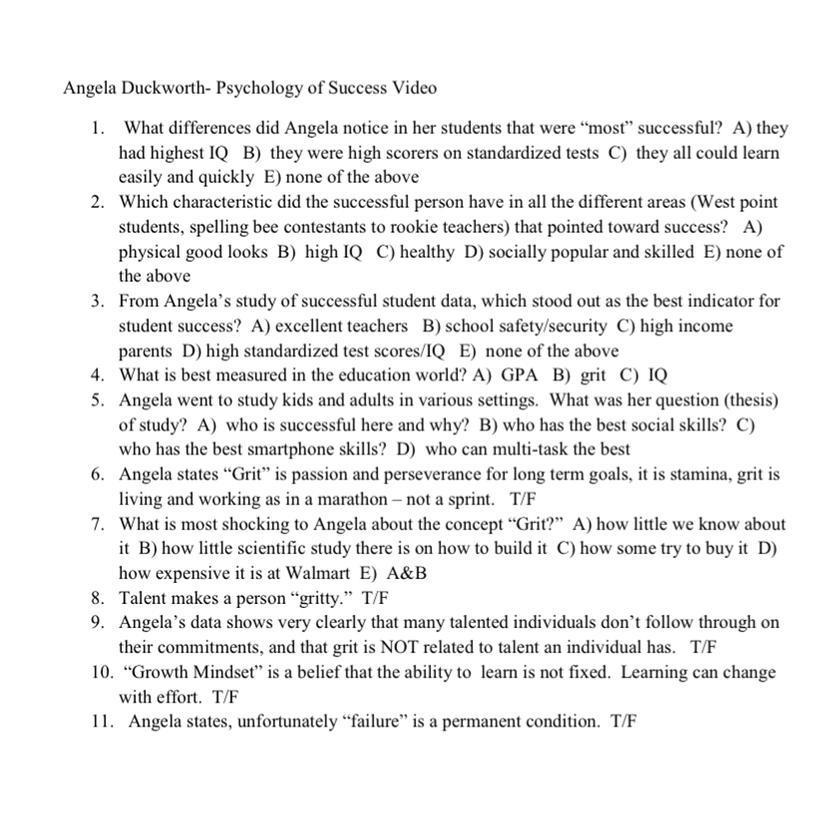 Angela Duckworth- Psychology of Success Video

1. What differences did Angela notice in her students that were "most" successful? A) they had highest IQ B) they were high scorers on standardized tests C) they all could learn easily and quickly E) none of the above
2. Which characteristic did the successful person have in all the different areas (West point students, spelling bee contestants to rookie teachers) that pointed toward success? A) physical good looks B) high IQ C) healthy D) socially popular and skilled E) none of the above
3. From Angela's study of successful student data, which stood out as the best indicator for student success? A) excellent teachers B) school safety/security C) high income parents D) high standardized test scores/IQ E) none of the above
4. What is best measured in the education world? A) GPA B) grit C) IQ
5. Angela went to study kids and adults in various settings. What was her question (thesis) of study? A) who is successful here and why? B) who has the best social skills? C) who has the best smartphone skills? D) who can multi-task the best
6. Angela states "Grit" is passion and perseverance for long term goals, it is stamina, grit is living and working as in a marathon – not a sprint. T/F
7. What is most shocking to Angela about the concept "Grit?" A) how little we know about it B) how little scientific study there is on how to build it C) how some try to buy it D) how expensive it is at Walmart E) A&B
8. Talent makes a person "gritty." T/F
9. Angela's data shows very clearly that many talented individuals don't follow through on their commitments, and that grit is NOT related to talent an individual has. T/F
10. "Growth Mindset" is a belief that the ability to learn is not fixed. Learning can change with effort. T/F
11. Angela states, unfortunately "failure" is a permanent condition. T/F